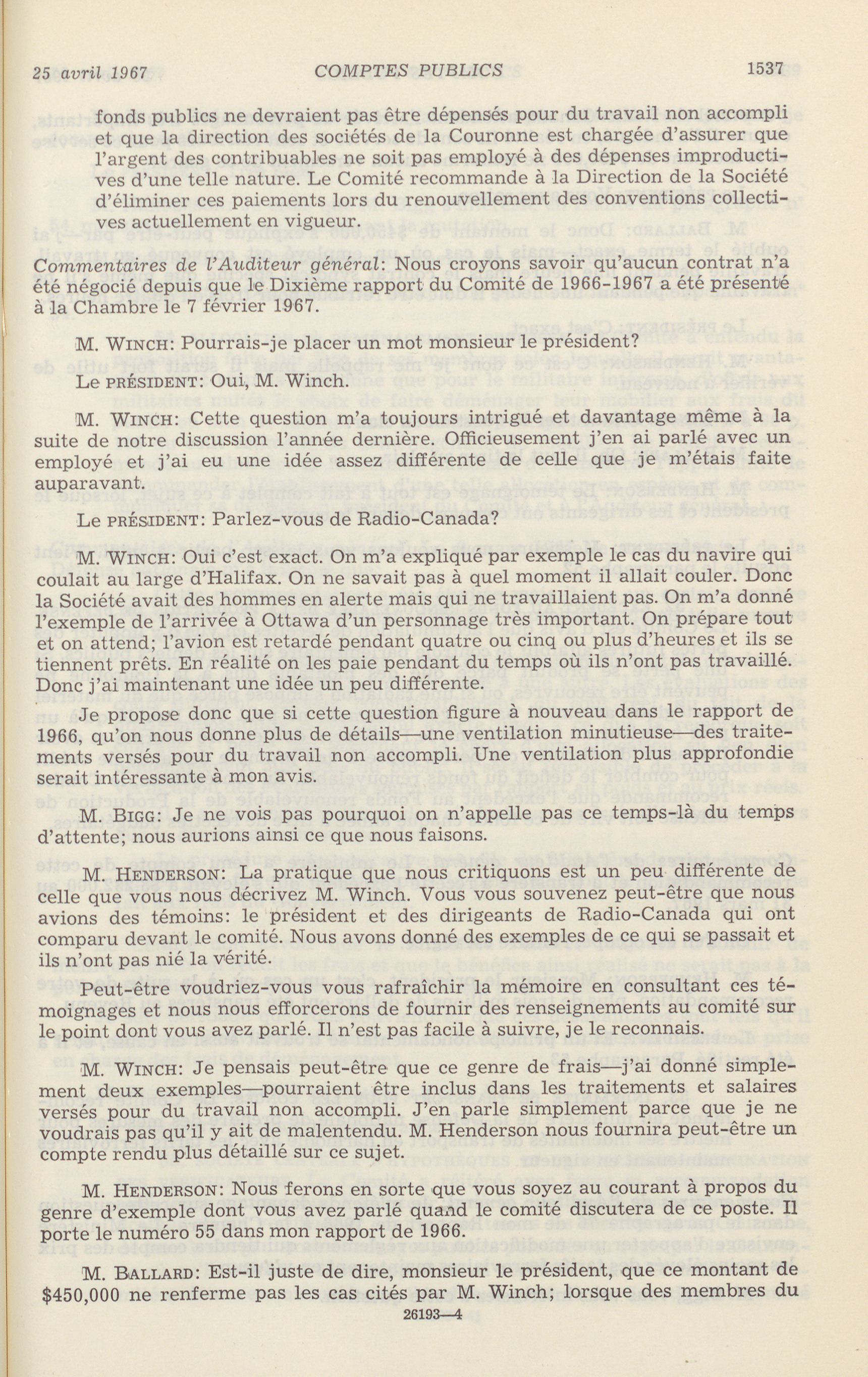 25 avril 1967 COMPTES PUBLICS 1537

fonds publics ne devraient pas être dépensés pour du travail non accompli et que la direction des sociétés de la Couronne est chargée d'assurer que l'argent des contribuables ne soit pas employé à des dépenses improductives d'une telle nature. Le Comité recommande à la Direction de la Société d'éliminer ces paiements lors du renouvellement des conventions collectives actuellement en vigueur.

Commentaires de l'Auditeur général: Nous croyons savoir qu'aucun contrat n'a été négocié depuis que le Dixième rapport du Comité de 1966-1967 a été présenté à la Chambre le 7 février 1967.

M. WINCH: Pourrais-je placer un mot monsieur le président?

Le PRÉSIDENT: Oui, M. Winch.

M. WINCH: Cette question m'a toujours intrigué et davantage même à la suite de notre discussion l'année dernière. Officieusement j'en ai parlé avec un employé et j'ai eu une idée assez différente de celle que je m'étais faite auparavant.

Le PRÉSIDENT: Parlez-vous de Radio-Canada?

M. WINCH: Oui c'est exact. On m'a expliqué par exemple le cas du navire qui coulait au large d'Halifax. On ne savait pas à quel moment il allait couler. Donc la Société avait des hommes en alerte mais qui ne travaillaient pas. On m'a donné l'exemple de l'arrivée à Ottawa d'un personnage très important. On prépare tout et on attend; l'avion est retardé pendant quatre ou cinq ou plus d'heures et ils se tiennent prêts. En réalité on les paie pendant du temps où ils n'ont pas travaillé. Donc j'ai maintenant une idée un peu différente.

Je propose donc que si cette question figure à nouveau dans le rapport de 1966, qu'on nous donne plus de détails—une ventilation minutieuse—des traitements versés pour du travail non accompli. Une ventilation plus approfondie serait intéressante à mon avis.

M. BIGG: Je ne vois pas pourquoi on n'appelle pas ce temps-là du temps d'attente; nous aurions ainsi ce que nous faisons.

M. HENDERSON: La pratique que nous critiquons est un peu différente de celle que vous nous décrivez M. Winch. Vous vous souvenez peut-être que nous avions des témoins: le président et des dirigeants de Radio-Canada qui ont comparu devant le comité. Nous avons donné des exemples de ce qui se passait et ils n'ont pas nié la vérité.

Peut-être voudriez-vous vous rafraîchir la mémoire en consultant ces témoignages et nous nous efforcerons de fournir des renseignements au comité sur le point dont vous avez parlé. Il n'est pas facile à suivre, je le reconnais.

M. WINCH: Je pensais peut-être que ce genre de frais—j'ai donné simplement deux exemples—pourraient être inclus dans les traitements et salaires versés pour du travail non accompli. J'en parle simplement parce que je ne voudrais pas qu'il y ait de malentendu. M. Henderson nous fournira peut-être un compte rendu plus détaillé sur ce sujet.

M. HENDERSON: Nous ferons en sorte que vous soyez au courant à propos du genre d'exemple dont vous avez parlé quand le comité discutera de ce poste. Il porte le numéro 55 dans mon rapport de 1966.

M. BALLARD: Est-il juste de dire, monsieur le président, que ce montant de $450,000 ne renferme pas les cas cités par M. Winch; lorsque des membres du

26193—4